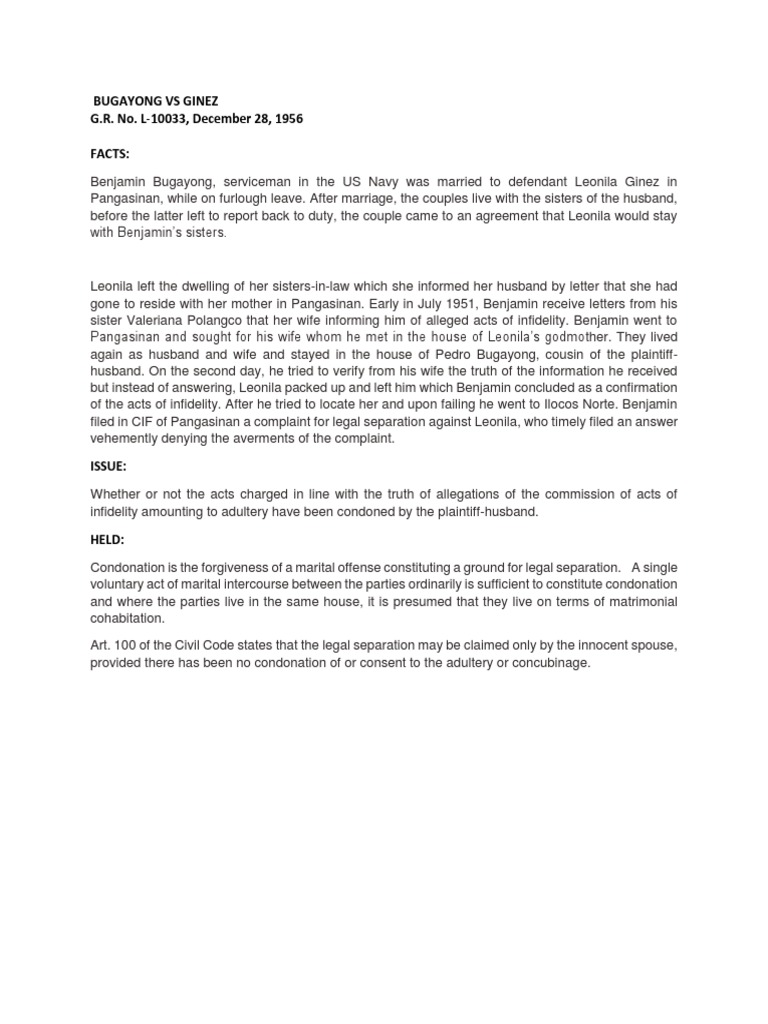 BUGAYONG VS GINEZ
G.R. No. L-10033, December 28, 1956

FACTS:

Benjamin Bugayong, serviceman in the US Navy was married to defendant Leonila Ginez in Pangasinan, while on furlough leave. After marriage, the couples live with the sisters of the husband, before the latter left to report back to duty, the couple came to an agreement that Leonila would stay with Benjamin's sisters.

Leonila left the dwelling of her sisters-in-law which she informed her husband by letter that she had gone to reside with her mother in Pangasinan. Early in July 1951, Benjamin receive letters from his sister Valeriana Polangco that her wife informing him of alleged acts of infidelity. Benjamin went to Pangasinan and sought for his wife whom he met in the house of Leonila's godmother. They lived again as husband and wife and stayed in the house of Pedro Bugayong, cousin of the plaintiff-husband. On the second day, he tried to verify from his wife the truth of the information he received but instead of answering, Leonila packed up and left him which Benjamin concluded as a confirmation of the acts of infidelity. After he tried to locate her and upon failing he went to Ilocos Norte. Benjamin filed in CIF of Pangasinan a complaint for legal separation against Leonila, who timely filed an answer vehemently denying the averments of the complaint.

ISSUE:

Whether or not the acts charged in line with the truth of allegations of the commission of acts of infidelity amounting to adultery have been condoned by the plaintiff-husband.

HELD:

Condonation is the forgiveness of a marital offense constituting a ground for legal separation. A single voluntary act of marital intercourse between the parties ordinarily is sufficient to constitute condonation and where the parties live in the same house, it is presumed that they live on terms of matrimonial cohabitation.

Art. 100 of the Civil Code states that the legal separation may be claimed only by the innocent spouse, provided there has been no condonation of or consent to the adultery or concubinage.